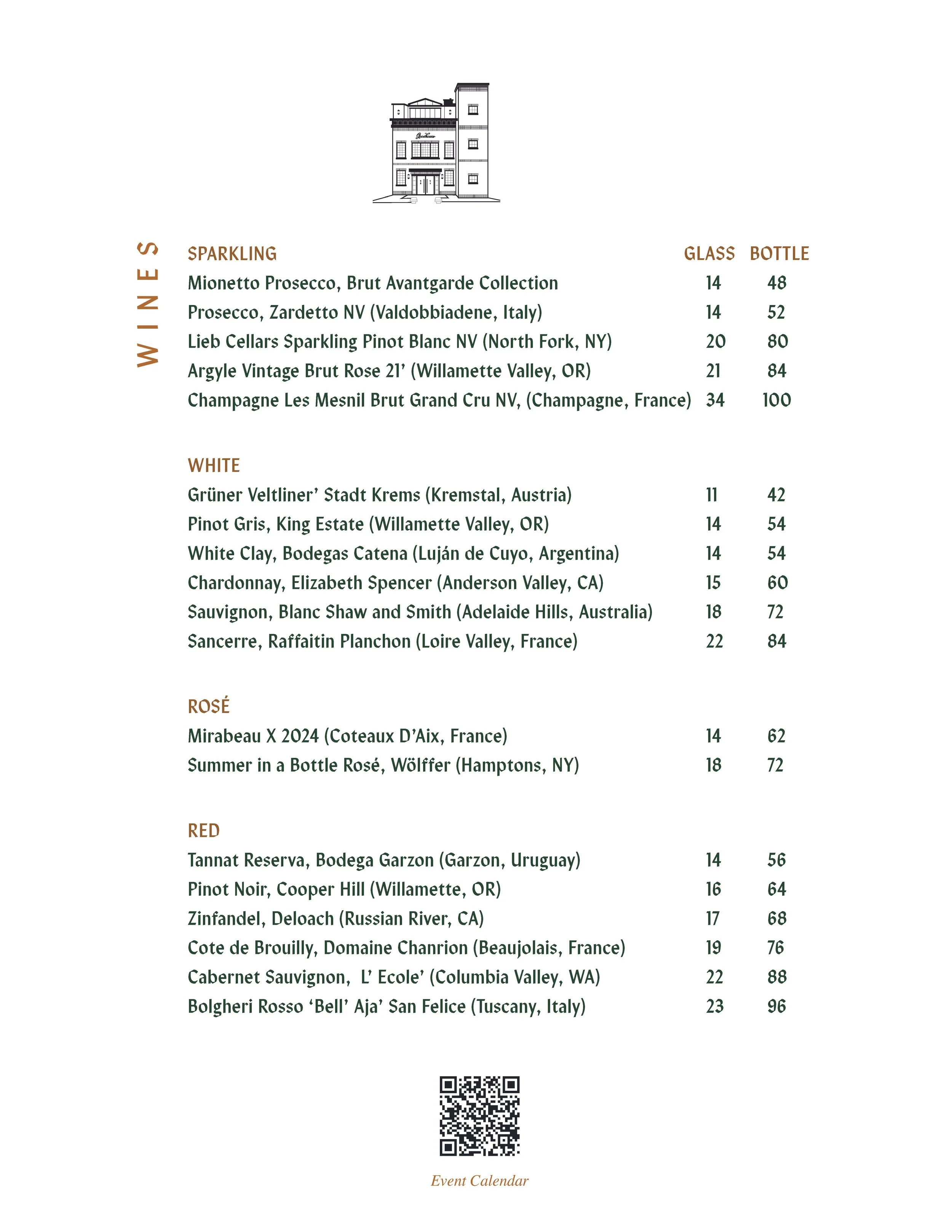 WINES

SPARKLING GLASS BOTTLE
Mionetto Prosecco, Brut Avantgarde Collection 14 48
Prosecco, Zardetto NV (Valdobbiadene, Italy) 14 52
Lieb Cellars Sparkling Pinot Blanc NV (North Fork, NY) 20 80
Argyle Vintage Brut Rose 21' (Willamette Valley, OR) 21 84
Champagne Les Mesnil Brut Grand Cru NV, (Champagne, France) 34 100

WHITE
Grüner Veltliner' Stadt Krems (Kremstal, Austria) 11 42
Pinot Gris, King Estate (Willamette Valley, OR) 14 54
White Clay, Bodegas Catena (Luján de Cuyo, Argentina) 14 54
Chardonnay, Elizabeth Spencer (Anderson Valley, CA) 15 60
Sauvignon, Blanc Shaw and Smith (Adelaide Hills, Australia) 18 72
Sancerre, Raffaitin Planchon (Loire Valley, France) 22 84

ROSÉ
Mirabeau X 2024 (Coteaux D'Aix, France) 14 62
Summer in a Bottle Rosé, Wölffer (Hamptons, NY) 18 72

RED
Tannat Reserva, Bodega Garzon (Garzon, Uruguay) 14 56
Pinot Noir, Cooper Hill (Willamette, OR) 16 64
Zinfandel, Deloach (Russian River, CA) 17 68
Cote de Brouilly, Domaine Chanrion (Beaujolais, France) 19 76
Cabernet Sauvignon, L' Ecole' (Columbia Valley, WA) 22 88
Bolgheri Rosso 'Bell' Aja' San Felice (Tuscany, Italy) 23 96

Event Calendar